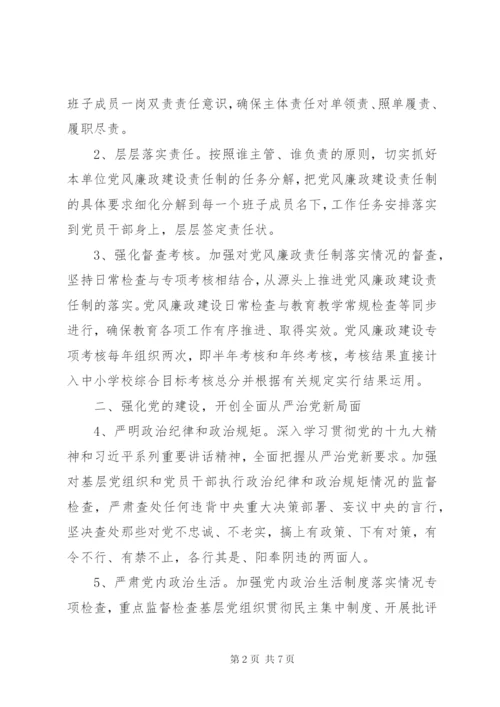 班子成员一岗双责责任意识，确保主体责任对单领责、照单履责、履职尽责。

2、层层落实责任。按照谁主管、谁负责的原则，切实抓好本单位党风廉政建设责任制的任务分解，把党风廉政建设责任制的具体要求细化分解到每一个班子成员名下，工作任务安排落实到党员干部身上，层层签定责任状。

3、强化督查考核。加强对党风廉政责任制落实情况的督查，坚持日常检查与专项考核相结合，从源头上推进党风廉政建设责任制的落实。党风廉政建设日常检查与教育教学常规检查等同步进行，确保教育各项工作有序推进、取得实效。党风廉政建设专项考核每年组织两次，即半年考核和年终考核，考核结果直接计入中小学校综合目标考核总分并根据有关规定实行结果运用。

二、强化党的建设，开创全面从严治党新局面

4、严明政治纪律和政治规矩。深入学习贯彻党的十九大精神和习近平系列重要讲话精神，全面把握从严治党新要求。加强对基层党组织和党员干部执行政治纪律和政治规矩情况的监督检查，严肃查处任何违背中央重大决策部署、妄议中央的言行，坚决查处那些对党不忠诚、不老实，搞上有政策、下有对策，有令不行、有禁不止，各行其是、阳奉阴违的两面人。

5、严肃党内政治生活。加强党内政治生活制度落实情况专项检查，重点监督检查基层党组织贯彻民主集中制度、开展批评

第 2 页 共 7 页